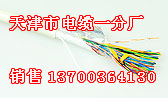 天津市电缆一分厂

销售 13700364130